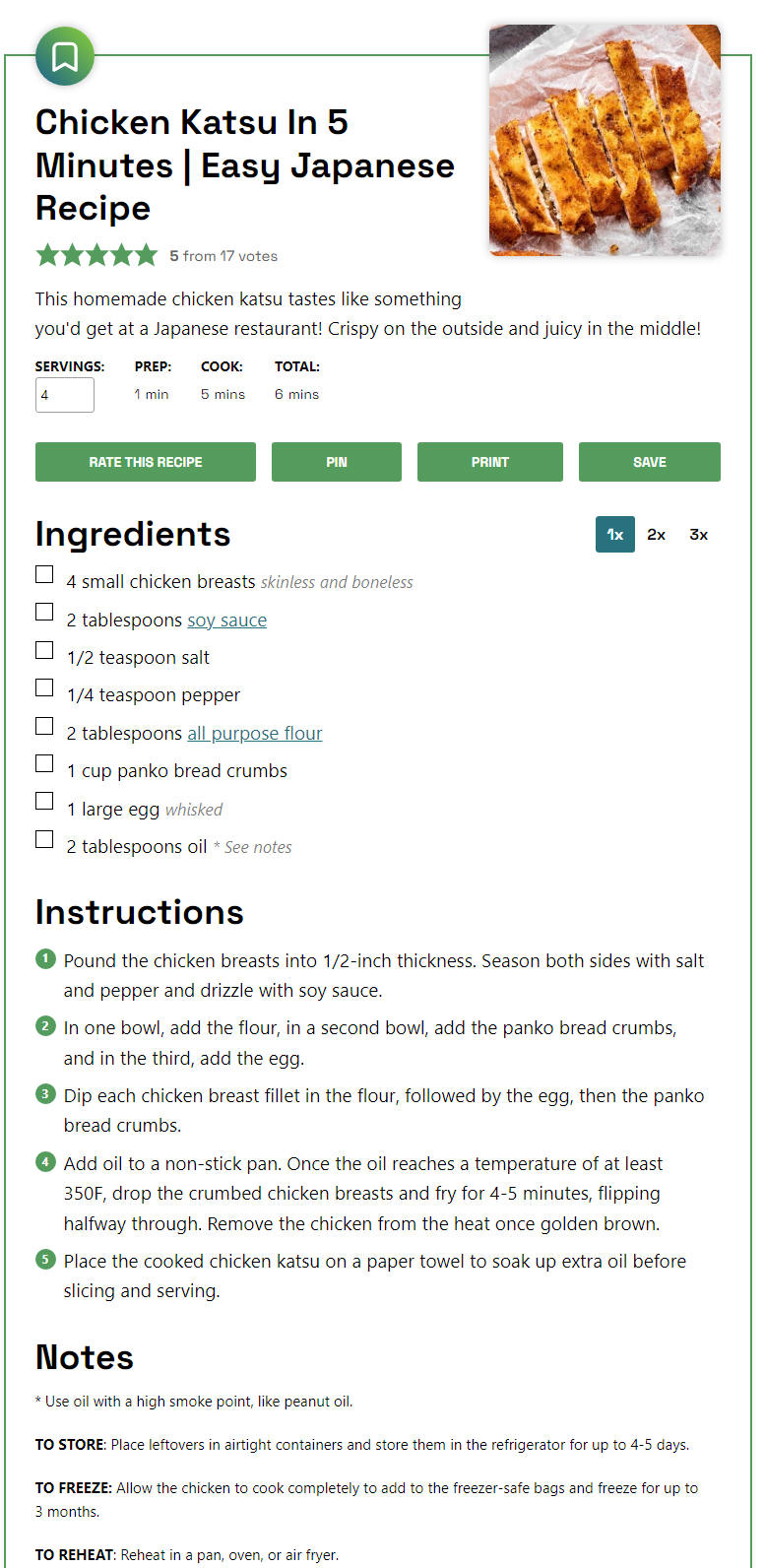 Chicken Katsu In 5 Minutes | Easy Japanese Recipe

5 from 17 votes

This homemade chicken katsu tastes like something you'd get at a Japanese restaurant! Crispy on the outside and juicy in the middle!

SERVINGS: 4
PREP: 1 min
COOK: 5 mins
TOTAL: 6 mins

RATE THIS RECIPE
PIN
PRINT
SAVE

Ingredients

1x 2x 3x

4 small chicken breasts skinless and boneless
2 tablespoons soy sauce
1/2 teaspoon salt
1/4 teaspoon pepper
2 tablespoons all purpose flour
1 cup panko bread crumbs
1 large egg whisked
2 tablespoons oil * See notes

Instructions

1 Pound the chicken breasts into 1/2-inch thickness. Season both sides with salt and pepper and drizzle with soy sauce.
2 In one bowl, add the flour, in a second bowl, add the panko bread crumbs, and in the third, add the egg.
3 Dip each chicken breast fillet in the flour, followed by the egg, then the panko bread crumbs.
4 Add oil to a non-stick pan. Once the oil reaches a temperature of at least 350F, drop the crumbed chicken breasts and fry for 4-5 minutes, flipping halfway through. Remove the chicken from the heat once golden brown.
5 Place the cooked chicken katsu on a paper towel to soak up extra oil before slicing and serving.

Notes

* Use oil with a high smoke point, like peanut oil.

TO STORE: Place leftovers in airtight containers and store them in the refrigerator for up to 4-5 days.

TO FREEZE: Allow the chicken to cook completely to add to the freezer-safe bags and freeze for up to 3 months.

TO REHEAT: Reheat in a pan, oven, or air fryer.